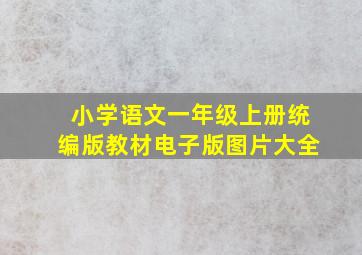 小学语文一年级上册统编版教材电子版图片大全